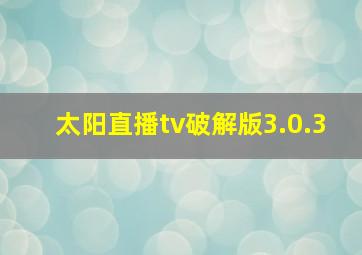 太阳直播tv破解版3.0.3